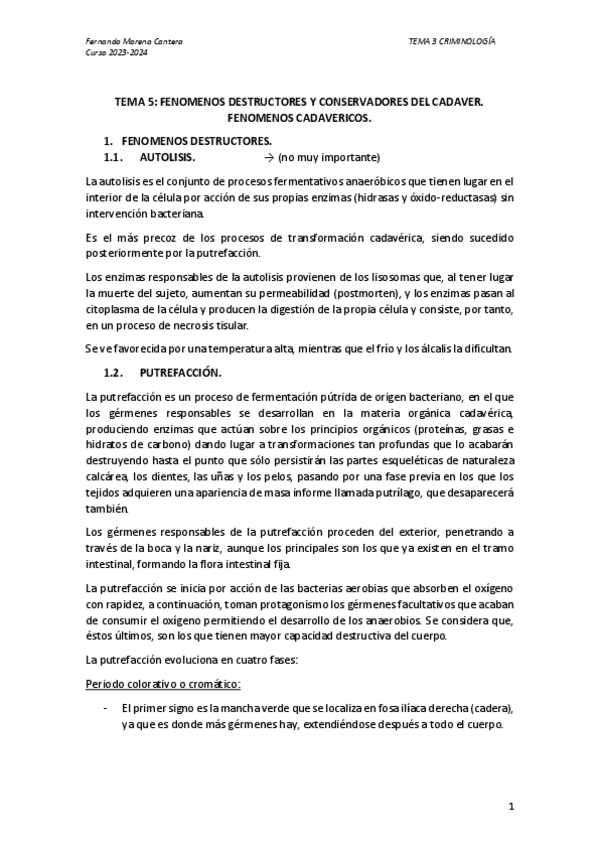 Fernando Moreno Cantero
Curso 2023-2024

TEMA 3 CRIMINOLOGÍA

TEMA 5: FENOMENOS DESTRUCTORES Y CONSERVADORES DEL CADAVER. FENOMENOS CADAVERICOS.

1. FENOMENOS DESTRUCTORES.
1.1. AUTOLISIS. → (no muy importante)

La autolisis es el conjunto de procesos fermentativos anaeróbicos que tienen lugar en el interior de la célula por acción de sus propias enzimas (hidrasas y óxido-reductasas) sin intervención bacteriana.

Es el más precoz de los procesos de transformación cadavérica, siendo sucedido posteriormente por la putrefacción.

Los enzimas responsables de la autolisis provienen de los lisosomas que, al tener lugar la muerte del sujeto, aumentan su permeabilidad (postmorten), y los enzimas pasan al citoplasma de la célula y producen la digestión de la propia célula y consiste, por tanto, en un proceso de necrosis tisular.

Se ve favorecida por una temperatura alta, mientras que el frío y los álcalis la dificultan.

1.2. PUTREFACCIÓN.

La putrefacción es un proceso de fermentación pútrida de origen bacteriano, en el que los gérmenes responsables se desarrollan en la materia orgánica cadavérica, produciendo enzimas que actúan sobre los principios orgánicos (proteínas, grasas e hidratos de carbono) dando lugar a transformaciones tan profundas que lo acabarán destruyendo hasta el punto que sólo persistirán las partes esqueléticas de naturaleza calcárea, los dientes, las uñas y los pelos, pasando por una fase previa en los que los tejidos adquieren una apariencia de masa informe llamada putrílago, que desaparecerá también.

Los gérmenes responsables de la putrefacción proceden del exterior, penetrando a través de la boca y la nariz, aunque los principales son los que ya existen en el tramo intestinal, formando la flora intestinal fija.

La putrefacción se inicia por acción de las bacterias aerobias que absorben el oxígeno con rapidez, a continuación, toman protagonismo los gérmenes facultativos que acaban de consumir el oxígeno permitiendo el desarrollo de los anaerobios. Se considera que, éstos últimos, son los que tienen mayor capacidad destructiva del cuerpo.

La putrefacción evoluciona en cuatro fases:

Periodo colorativo o cromático:

- El primer signo es la mancha verde que se localiza en fosa ilíaca derecha (cadera), ya que es donde más gérmenes hay, extendiéndose después a todo el cuerpo.

1